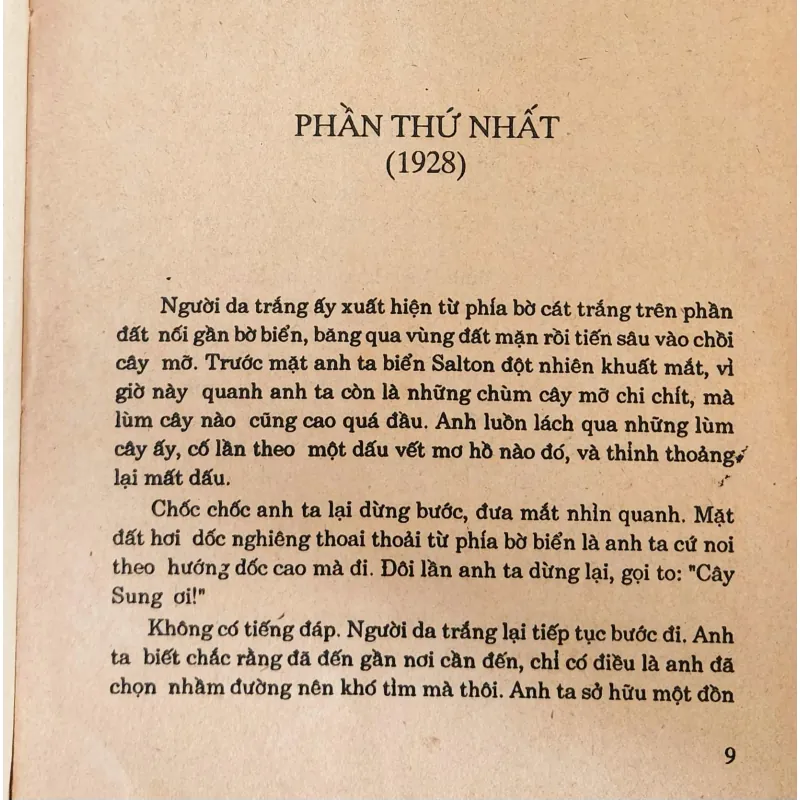 PHẦN THỨ NHẤT
(1928)

Người da trắng ấy xuất hiện từ phía bờ cát trắng trên phần đất nối gần bờ biển, băng qua vùng đất mặn rồi tiến sâu vào chồi cây mỡ. Trước mặt anh ta biển Salton đột nhiên khuất mất, vì giờ này quanh anh ta còn là những chùm cây mỡ chi chít, mà lùm cây nào cũng cao quá đầu. Anh luồn lách qua những lùm cây ấy, cố lần theo một dấu vết mơ hồ nào đó, và thỉnh thoảng lại mất dấu.

Chốc chốc anh ta lại dừng bước, đưa mắt nhìn quanh. Mặt đất hơi dốc nghiêng thoai thoải từ phía bờ biển là anh ta cứ noi theo hướng dốc cao mà đi. Đôi lần anh ta dừng lại, gọi to: "Cây Sung ơi!"

Không có tiếng đáp. Người da trắng lại tiếp tục bước đi. Anh ta biết chắc rằng đã đến gần nơi cần đến, chỉ có điều là anh đã chọn nhầm đường nên khó tìm mà thôi. Anh ta sở hữu một đồn

9